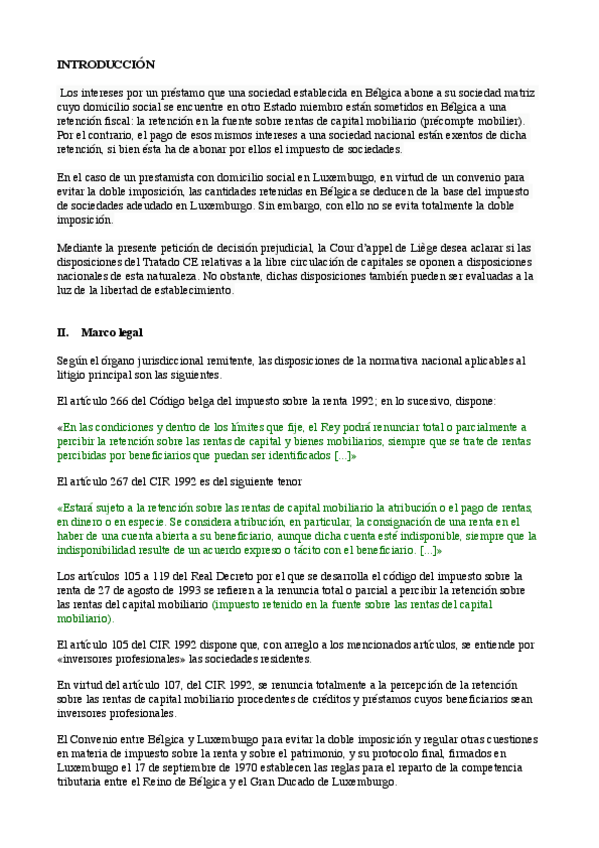 INTRODUCCIÓN

Los intereses por un préstamo que una sociedad establecida en Bélgica abone a su sociedad matriz cuyo domicilio social se encuentre en otro Estado miembro están sometidos en Bélgica a una retención fiscal: la retención en la fuente sobre rentas de capital mobiliario (précompte mobilier). Por el contrario, el pago de esos mismos intereses a una sociedad nacional están exentos de dicha retención, si bien ésta ha de abonar por ellos el impuesto de sociedades.

En el caso de un prestamista con domicilio social en Luxemburgo, en virtud de un convenio para evitar la doble imposición, las cantidades retenidas en Bélgica se deducen de la base del impuesto de sociedades adeudado en Luxemburgo. Sin embargo, con ello no se evita totalmente la doble imposición.

Mediante la presente petición de decisión prejudicial, la Cour d'appel de Liège desea aclarar si las disposiciones del Tratado CE relativas a la libre circulación de capitales se oponen a disposiciones nacionales de esta naturaleza. No obstante, dichas disposiciones también pueden ser evaluadas a la luz de la libertad de establecimiento.

II. Marco legal

Según el órgano jurisdiccional remitente, las disposiciones de la normativa nacional aplicables al litigio principal son las siguientes.

El artículo 266 del Código belga del impuesto sobre la renta 1992; en lo sucesivo, dispone:

«En las condiciones y dentro de los límites que fije, el Rey podrá renunciar total o parcialmente a percibir la retención sobre las rentas de capital y bienes mobiliarios, siempre que se trate de rentas percibidas por beneficiarios que puedan ser identificados [...]»

El artículo 267 del CIR 1992 es del siguiente tenor

«Estará sujeto a la retención sobre las rentas de capital mobiliario la atribución o el pago de rentas, en dinero o en especie. Se considera atribución, en particular, la consignación de una renta en el haber de una cuenta abierta a su beneficiario, aunque dicha cuenta esté indisponible, siempre que la indisponibilidad resulte de un acuerdo expreso o tácito con el beneficiario. [...]»

Los artículos 105 a 119 del Real Decreto por el que se desarrolla el código del impuesto sobre la renta de 27 de agosto de 1993 se refieren a la renuncia total o parcial a percibir la retención sobre las rentas del capital mobiliario (impuesto retenido en la fuente sobre las rentas del capital mobiliario).

El artículo 105 del CIR 1992 dispone que, con arreglo a los mencionados artículos, se entiende por «inversores profesionales» las sociedades residentes.

En virtud del artículo 107, del CIR 1992, se renuncia totalmente a la percepción de la retención sobre las rentas de capital mobiliario procedentes de créditos y préstamos cuyos beneficiarios sean inversores profesionales.

El Convenio entre Bélgica y Luxemburgo para evitar la doble imposición y regular otras cuestiones en materia de impuesto sobre la renta y sobre el patrimonio, y su protocolo final, firmados en Luxemburgo el 17 de septiembre de 1970 establecen las reglas para el reparto de la competencia tributaria entre el Reino de Bélgica y el Gran Ducado de Luxemburgo.